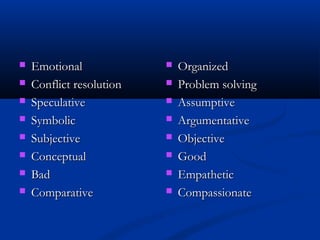 - Emotional
- Conflict resolution
- Speculative
- Symbolic
- Subjective
- Conceptual
- Bad
- Comparative

- Organized
- Problem solving
- Assumptive
- Argumentative
- Objective
- Good
- Empathetic
- Compassionate